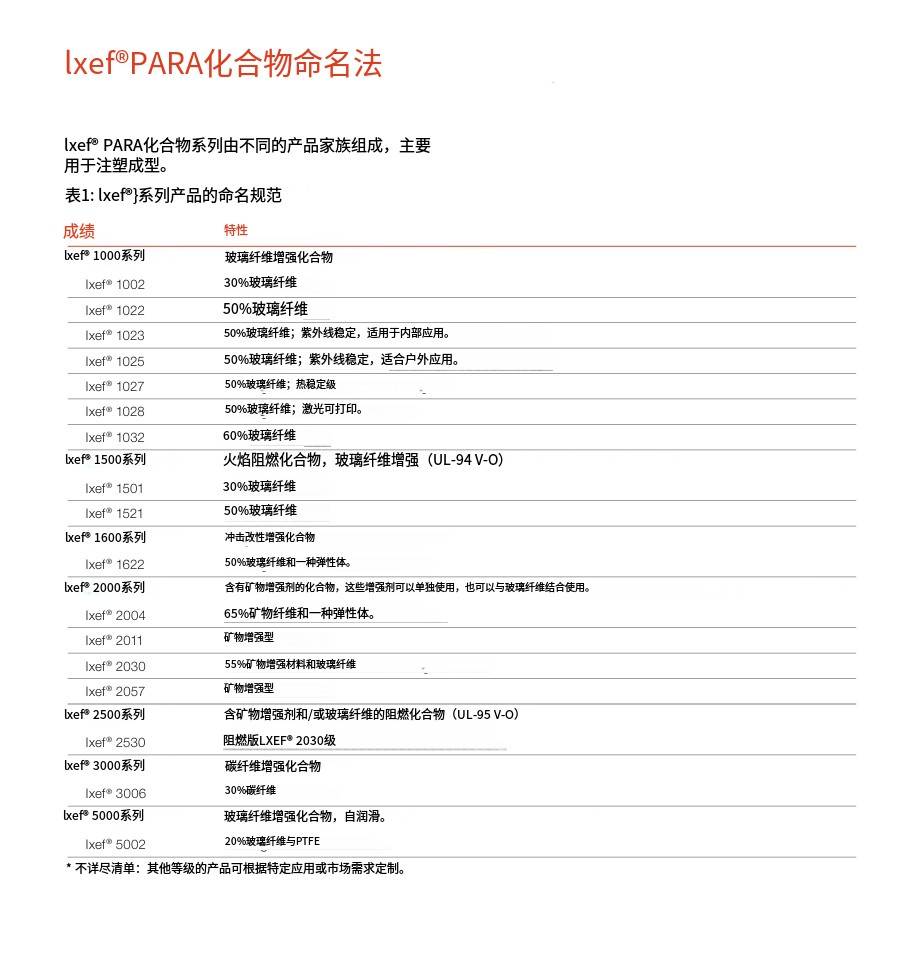 lxef®PARA化合物命名法

lxef® PARA化合物系列由不同的产品家族组成，主要用于注塑成型。

表1: lxef®}系列产品的命名规范

| 成绩 | 特性 |
|---|---|
| lxef® 1000系列 | 玻璃纤维增强化合物 |
| lxef® 1002 | 30%玻璃纤维 |
| lxef® 1022 | 50%玻璃纤维 |
| lxef® 1023 | 50%玻璃纤维；紫外线稳定，适用于内部应用。 |
| lxef® 1025 | 50%玻璃纤维；紫外线稳定，适合户外应用。 |
| lxef® 1027 | 50%玻璃纤维；热稳定级 |
| lxef® 1028 | 50%玻璃纤维；激光可打印。 |
| lxef® 1032 | 60%玻璃纤维 |
| lxef® 1500系列 | 火焰阻燃化合物，玻璃纤维增强（UL-94 V-O） |
| lxef® 1501 | 30%玻璃纤维 |
| lxef® 1521 | 50%玻璃纤维 |
| lxef® 1600系列 | 冲击改性增强化合物 |
| lxef® 1622 | 50%玻璃纤维和一种弹性体。 |
| lxef® 2000系列 | 含有矿物增强剂的化合物，这些增强剂可以单独使用，也可以与玻璃纤维结合使用。 |
| lxef® 2004 | 65%矿物纤维和一种弹性体。 |
| lxef® 2011 | 矿物增强型 |
| lxef® 2030 | 55%矿物增强材料和玻璃纤维 |
| lxef® 2057 | 矿物增强型 |
| lxef® 2500系列 | 含矿物增强剂和/或玻璃纤维的阻燃化合物（UL-95 V-O） |
| lxef® 2530 | 阻燃版LXEF® 2030级 |
| lxef® 3000系列 | 碳纤维增强化合物 |
| lxef® 3006 | 30%碳纤维 |
| lxef® 5000系列 | 玻璃纤维增强化合物，自润滑。 |
| lxef® 5002 | 20%玻璃纤维与PTFE |

* 不详尽清单：其他等级的产品可根据特定应用或市场需求定制。